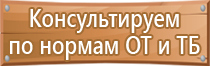 Консультируем по нормам ОТ и ТБ